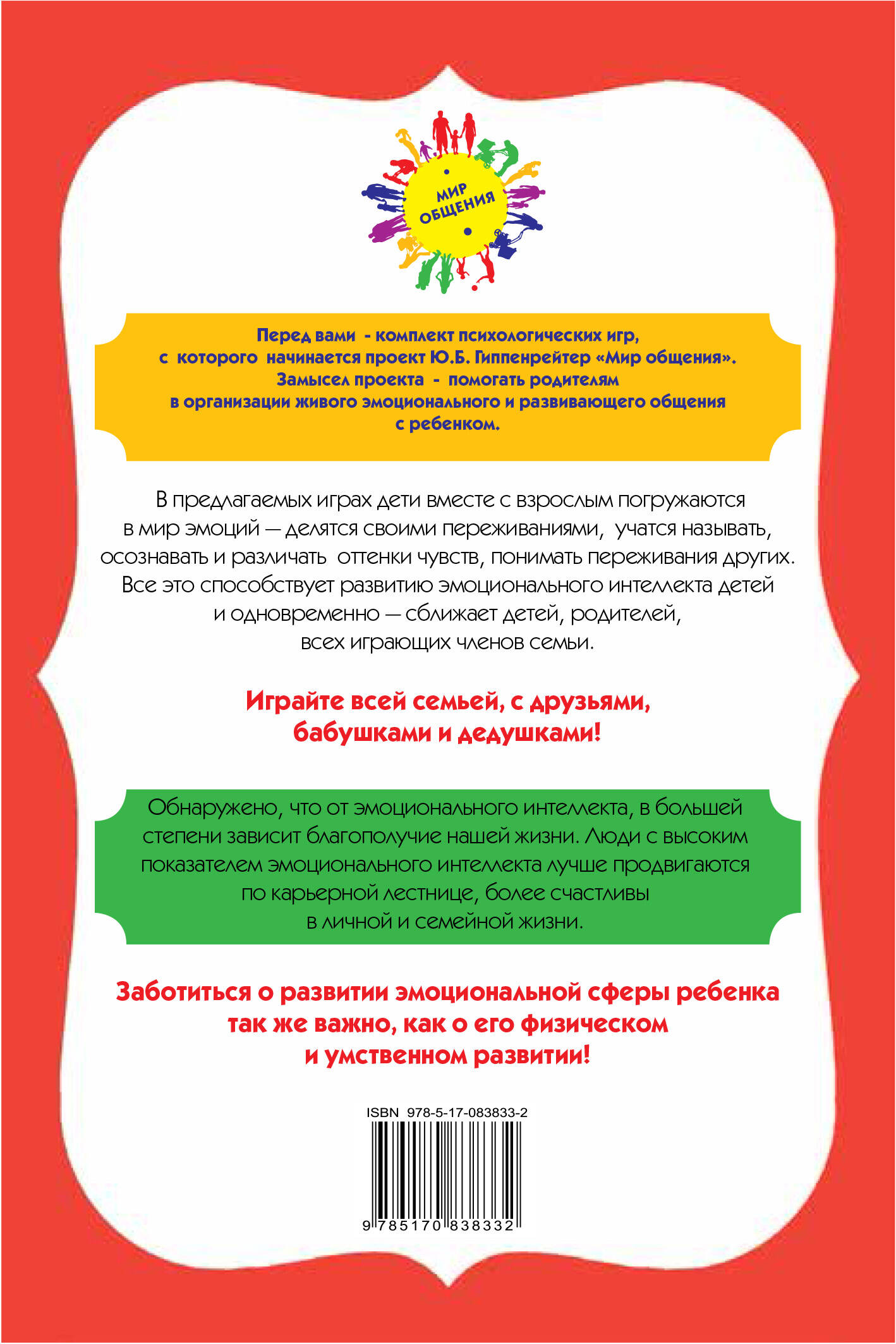 МИР ОБЩЕНИЯ

Перед вами - комплект психологических игр, с которого начинается проект Ю.Б. Гиппенрейтер «Мир общения». Замысел проекта - помогать родителям в организации живого эмоционального и развивающего общения с ребенком.

В предлагаемых играх дети вместе с взрослым погружаются в мир эмоций — делятся своими переживаниями, учатся называть, осознавать и различать оттенки чувств, понимать переживания других. Все это способствует развитию эмоционального интеллекта детей и одновременно — сближает детей, родителей, всех играющих членов семьи.

Играйте всей семьей, с друзьями, бабушками и дедушками!

Обнаружено, что от эмоционального интеллекта, в большей степени зависит благополучие нашей жизни. Люди с высоким показателем эмоционального интеллекта лучше продвигаются по карьерной лестнице, более счастливы в личной и семейной жизни.

Заботиться о развитии эмоциональной сферы ребенка так же важно, как о его физическом и умственном развитии!

ISBN 978-5-17-083833-2

9 785170 838332